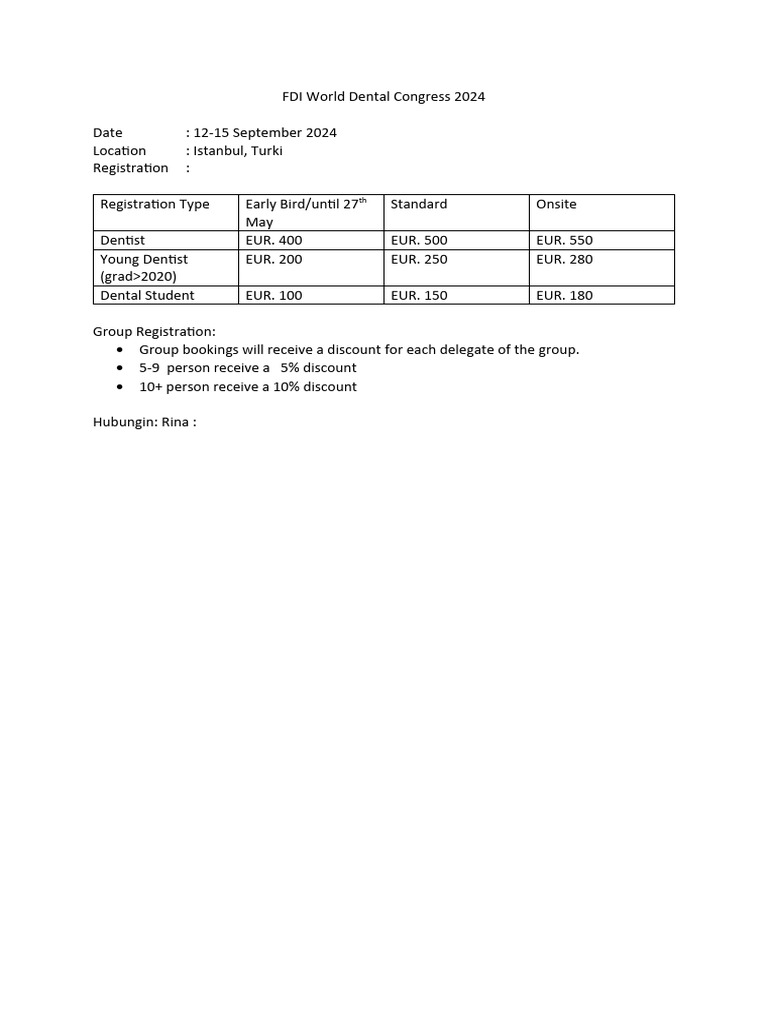 FDI World Dental Congress 2024

Date : 12-15 September 2024
Location : Istanbul, Turki
Registration :

| Registration Type | Early Bird/until 27$^{th}$ May | Standard | Onsite |
|---|---|---|---|
| Dentist | EUR. 400 | EUR. 500 | EUR. 550 |
| Young Dentist (grad>2020) | EUR. 200 | EUR. 250 | EUR. 280 |
| Dental Student | EUR. 100 | EUR. 150 | EUR. 180 |

Group Registration:
• Group bookings will receive a discount for each delegate of the group.
• 5-9 person receive a 5% discount
• 10+ person receive a 10% discount

Hubungin: Rina :